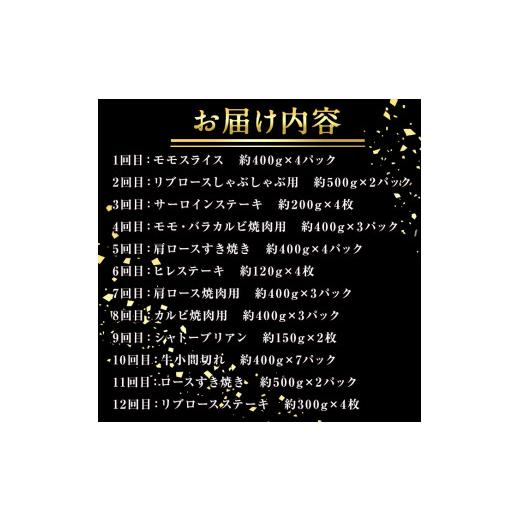 お届け内容

1回目：モモスライス　約400g×4パック

2回目：リブロースしゃぶしゃぶ用　約500g×2パック

3回目：サーロインステーキ　約200g×4枚

4回目：モモ・バラカルビ焼肉用　約400g×3パック

5回目：肩ロースすき焼き　約400g×4パック

6回目：ヒレステーキ　約120g×4枚

7回目：肩ロース焼肉用　約400g×3パック

8回目：カルビ焼肉用　約400g×3パック

9回目：シャトーブリアン　約150g×2枚

10回目：牛小間切れ　約400g×7パック

11回目：ロースすき焼き　約500g×2パック

12回目：リブロースステーキ　約300g×4枚